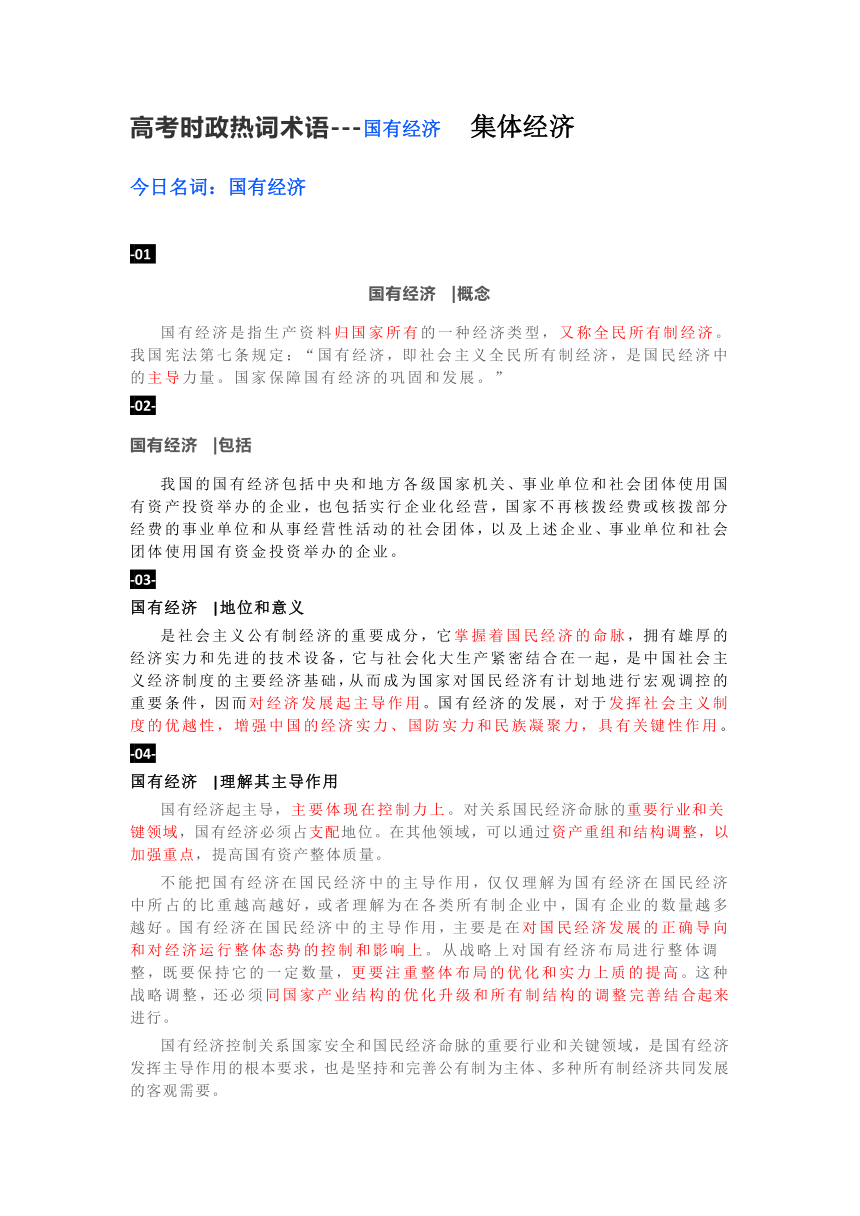 高考时政热词术语---国有经济　集体经济

今日名词：国有经济

-01

国有经济　|概念

国有经济是指生产资料归国家所有的一种经济类型，又称全民所有制经济。我国宪法第七条规定：“国有经济，即社会主义全民所有制经济，是国民经济中的主导力量。国家保障国有经济的巩固和发展。”

-02-

国有经济　|包括

我国的国有经济包括中央和地方各级国家机关、事业单位和社会团体使用国有资产投资举办的企业，也包括实行企业化经营，国家不再核拨经费或核拨部分经费的事业单位和从事经营性活动的社会团体，以及上述企业、事业单位和社会团体使用国有资金投资举办的企业。

-03-

国有经济　|地位和意义

是社会主义公有制经济的重要成分，它掌握着国民经济的命脉，拥有雄厚的经济实力和先进的技术设备，它与社会化大生产紧密结合在一起，是中国社会主义经济制度的主要经济基础，从而成为国家对国民经济有计划地进行宏观调控的重要条件，因而对经济发展起主导作用。国有经济的发展，对于发挥社会主义制度的优越性，增强中国的经济实力、国防实力和民族凝聚力，具有关键性作用。

-04-

国有经济　|理解其主导作用

国有经济起主导，主要体现在控制力上。对关系国民经济命脉的重要行业和关键领域，国有经济必须占支配地位。在其他领域，可以通过资产重组和结构调整，以加强重点，提高国有资产整体质量。

不能把国有经济在国民经济中的主导作用，仅仅理解为国有经济在国民经济中所占的比重越高越好，或者理解为在各类所有制企业中，国有企业的数量越多越好。国有经济在国民经济中的主导作用，主要是在对国民经济发展的正确导向和对经济运行整体态势的控制和影响上。从战略上对国有经济布局进行整体调整，既要保持它的一定数量，更要注重整体布局的优化和实力上质的提高。这种战略调整，还必须同国家产业结构的优化升级和所有制结构的调整完善结合起来进行。

国有经济控制关系国家安全和国民经济命脉的重要行业和关键领域，是国有经济发挥主导作用的根本要求，也是坚持和完善公有制为主体、多种所有制经济共同发展的客观需要。